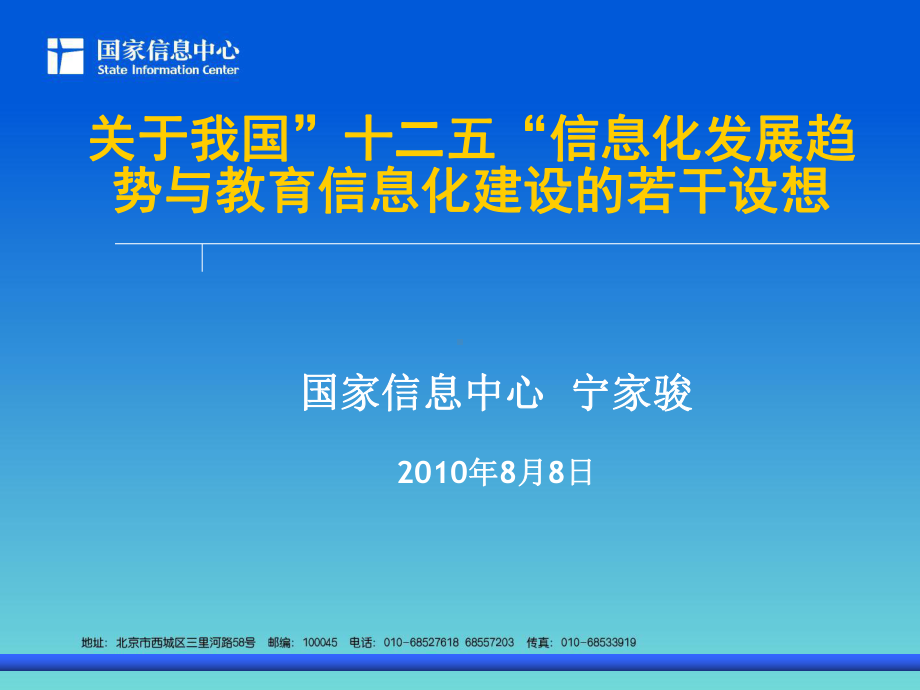 国家信息中心
State Information Center

关于我国”十二五“信息化发展趋势与教育信息化建设的若干设想

国家信息中心 宁家骏

2010年8月8日

地址：北京市西城区三里河路58号 邮编：100045 电话：010-68527618 68557203 传真：010-68533919